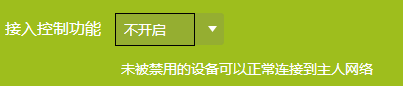 接入控制功能 不开启

未被禁用的设备可以正常连接到主人网络